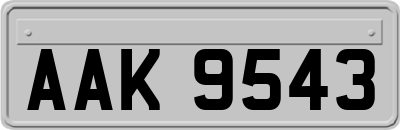 AAK 9543